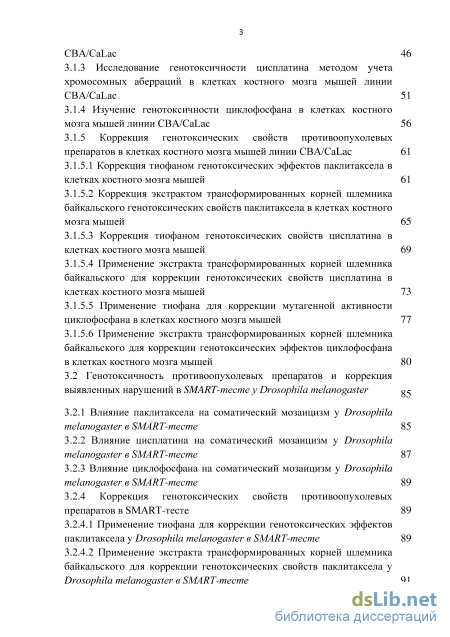 3

CBA/CaLac 46

3.1.3 Исследование генотоксичности цисплатина методом учета хромосомных аберраций в клетках костного мозга мышей линии CBA/CaLac 51

3.1.4 Изучение генотоксичности циклофосфана в клетках костного мозга мышей линии CBA/CaLac 56

3.1.5 Коррекция генотоксических свойств противоопухолевых препаратов в клетках костного мозга мышей линии CBA/CaLac 61

3.1.5.1 Коррекция тиофаном генотоксических эффектов паклитаксела в клетках костного мозга мышей 61

3.1.5.2 Коррекция экстрактом трансформированных корней шлемника байкальского генотоксических свойств паклитаксела в клетках костного мозга мышей 65

3.1.5.3 Коррекция тиофаном генотоксических свойств цисплатина в клетках костного мозга мышей 69

3.1.5.4 Применение экстракта трансформированных корней шлемника байкальского для коррекции генотоксических свойств цисплатина в клетках костного мозга мышей 73

3.1.5.5 Применение тиофана для коррекции мутагенной активности циклофосфана в клетках костного мозга мышей 77

3.1.5.6 Применение экстракта трансформированных корней шлемника байкальского для коррекции генотоксических эффектов циклофосфана в клетках костного мозга мышей 80

3.2 Генотоксичность противоопухолевых препаратов и коррекция выявленных нарушений в SMART-тесте у Drosophila melanogaster 85

3.2.1 Влияние паклитаксела на соматический мозаицизм у Drosophila melanogaster в SMART-тесте 85

3.2.2 Влияние цисплатина на соматический мозаицизм у Drosophila melanogaster в SMART-тесте 87

3.2.3 Влияние циклофосфана на соматический мозаицизм у Drosophila melanogaster в SMART-тесте 89

3.2.4 Коррекция генотоксических свойств противоопухолевых препаратов в SMART-тесте 89

3.2.4.1 Применение тиофана для коррекции генотоксических эффектов паклитаксела у Drosophila melanogaster в SMART-тесте 89

3.2.4.2 Применение экстракта трансформированных корней шлемника байкальского для коррекции генотоксических свойств паклитаксела у Drosophila melanogaster в SMART-тесте 91

dsLib.net
библиотека диссертаций